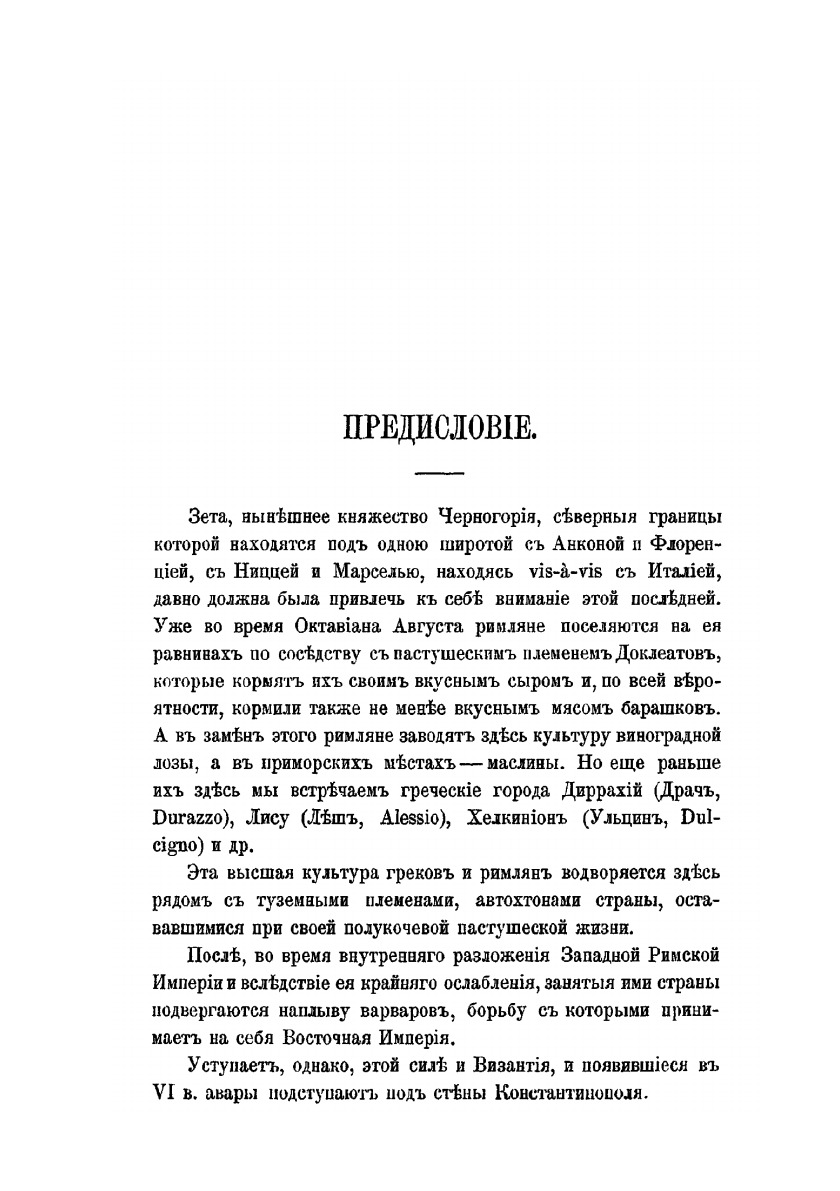 ПРЕДИСЛОВІЕ.

Зета, нынѣшнее княжество Черногорія, сѣверныя границы которой находятся подъ одною широтой съ Анконой и Флоренціей, съ Ниццей и Марселью, находясь vis-à-vis съ Италіей, давно должна была привлечь къ себѣ вниманіе этой послѣдней. Уже во время Октавіана Августа римляне поселяются на ея равнинахъ по сосѣдству съ пастушескимъ племенемъ Доклеатовъ, которые кормятъ ихъ своимъ вкуснымъ сыромъ и, по всей вѣроятности, кормили также не менѣе вкуснымъ мясомъ барашковъ. А въ замѣнъ этого римляне заводятъ здѣсь культуру виноградной лозы, а въ приморскихъ мѣстахъ — маслины. Но еще раньше ихъ здѣсь мы встрѣчаемъ греческіе города Диррахій (Драчъ, Durazzo), Лису (Лѣшъ, Alessio), Хелкиніонъ (Ульцинъ, Dulcigno) и др.

Эта высшая культура грековъ и римлянъ водворяется здѣсь рядомъ съ туземными племенами, автохтонами страны, остававшимися при своей полукочевой пастушеской жизни.

Послѣ, во время внутренняго разложенія Западной Римской Имперіи и вслѣдствіе ея крайняго ослабленія, занятыя ими страны подвергаются наплыву варваровъ, борьбу съ которыми принимаетъ на себя Восточная Имперія.

Уступаетъ, однако, этой силѣ и Византія, и появившіеся въ VI в. авары подступаютъ подъ стѣны Константинополя.